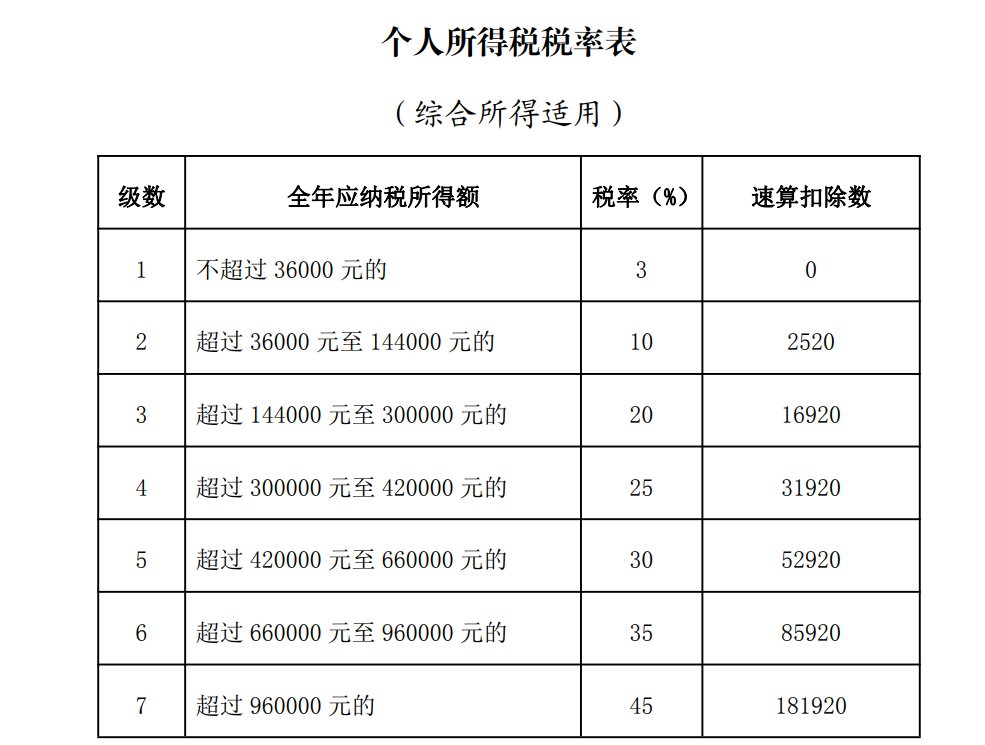 个人所得税税率表

（综合所得适用）

| 级数 | 全年应纳税所得额 | 税率（%） | 速算扣除数 |
|---|---|---|---|
| 1 | 不超过 36000 元的 | 3 | 0 |
| 2 | 超过 36000 元至 144000 元的 | 10 | 2520 |
| 3 | 超过 144000 元至 300000 元的 | 20 | 16920 |
| 4 | 超过 300000 元至 420000 元的 | 25 | 31920 |
| 5 | 超过 420000 元至 660000 元的 | 30 | 52920 |
| 6 | 超过 660000 元至 960000 元的 | 35 | 85920 |
| 7 | 超过 960000 元的 | 45 | 181920 |